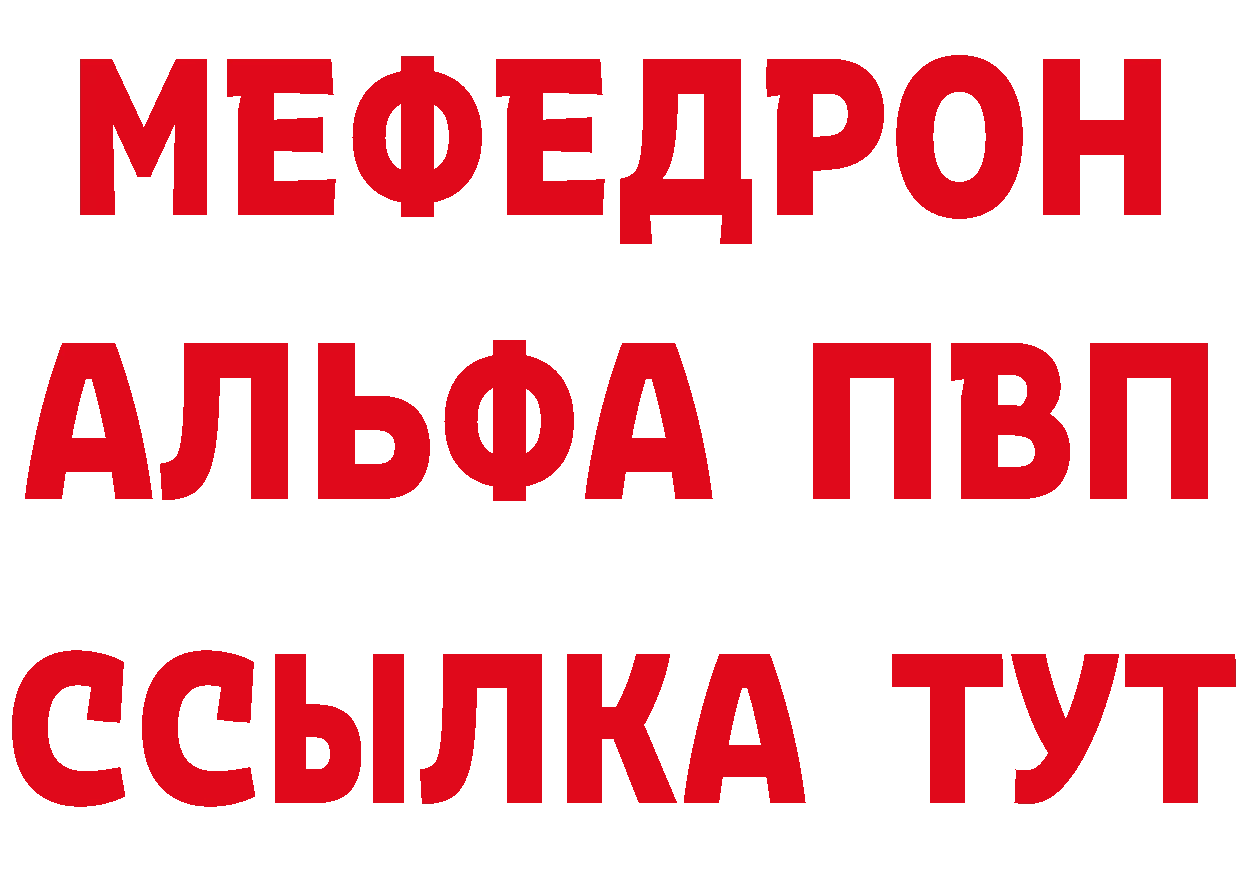 МЕФЕДРОН
АЛЬФА ПВП
ССЫЛКА ТУТ